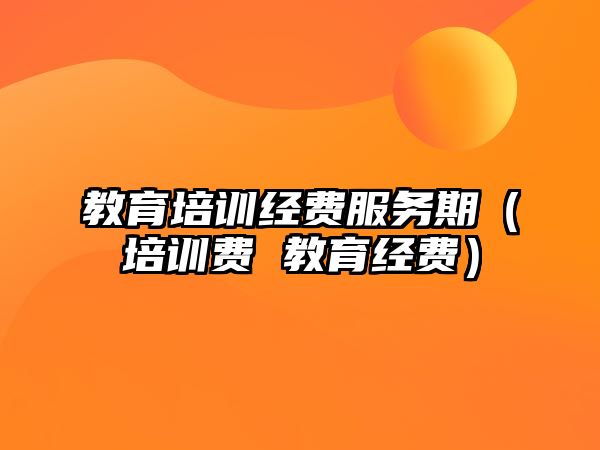 教育培训经费服务期（培训费 教育经费）